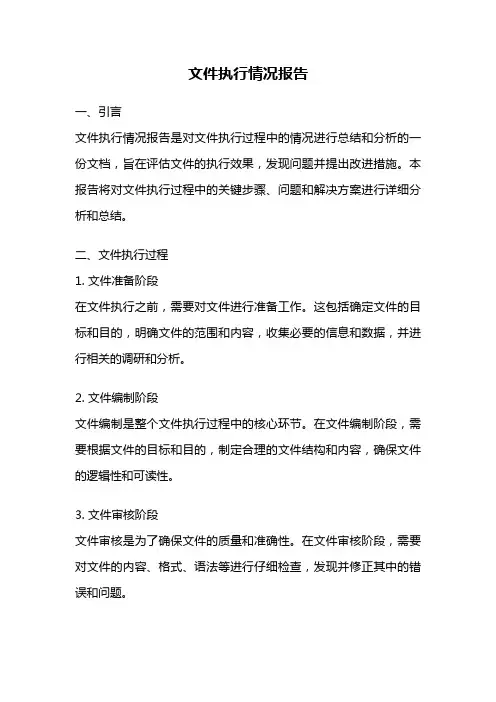 文件执行情况报告

一、引言

文件执行情况报告是对文件执行过程中的情况进行总结和分析的一份文档，旨在评估文件的执行效果，发现问题并提出改进措施。本报告将对文件执行过程中的关键步骤、问题和解决方案进行详细分析和总结。

二、文件执行过程

1. 文件准备阶段

在文件执行之前，需要对文件进行准备工作。这包括确定文件的目标和目的，明确文件的范围和内容，收集必要的信息和数据，并进行相关的调研和分析。

2. 文件编制阶段

文件编制是整个文件执行过程中的核心环节。在文件编制阶段，需要根据文件的目标和目的，制定合理的文件结构和内容，确保文件的逻辑性和可读性。

3. 文件审核阶段

文件审核是为了确保文件的质量和准确性。在文件审核阶段，需要对文件的内容、格式、语法等进行仔细检查，发现并修正其中的错误和问题。